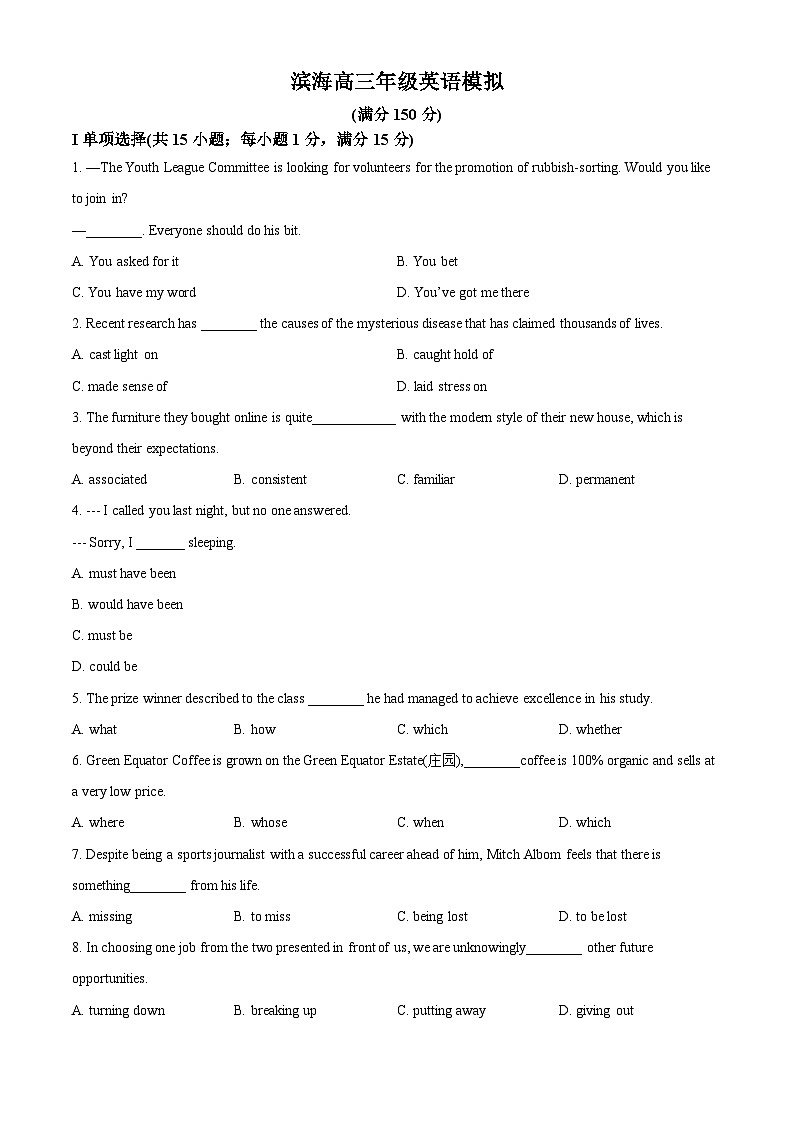 滨海高三年级英语模拟

(满分 150 分)

I 单项选择(共 15 小题；每小题 1 分，满分 15 分)

1. —The Youth League Committee is looking for volunteers for the promotion of rubbish-sorting. Would you like to join in?

—________. Everyone should do his bit.

A. You asked for it
B. You bet
C. You have my word
D. You've got me there

2. Recent research has ________ the causes of the mysterious disease that has claimed thousands of lives.

A. cast light on
B. caught hold of
C. made sense of
D. laid stress on

3. The furniture they bought online is quite____________ with the modern style of their new house, which is beyond their expectations.

A. associated
B. consistent
C. familiar
D. permanent

4. --- I called you last night, but no one answered.

--- Sorry, I _______ sleeping.

A. must have been
B. would have been
C. must be
D. could be

5. The prize winner described to the class ________ he had managed to achieve excellence in his study.

A. what
B. how
C. which
D. whether

6. Green Equator Coffee is grown on the Green Equator Estate(庄园),________coffee is 100% organic and sells at a very low price.

A. where
B. whose
C. when
D. which

7. Despite being a sports journalist with a successful career ahead of him, Mitch Albom feels that there is something________ from his life.

A. missing
B. to miss
C. being lost
D. to be lost

8. In choosing one job from the two presented in front of us, we are unknowingly________ other future opportunities.

A. turning down
B. breaking up
C. putting away
D. giving out